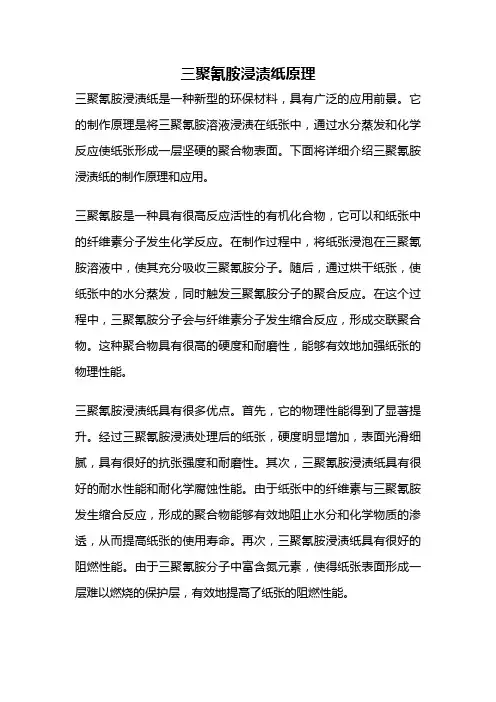 三聚氰胺浸渍纸原理

三聚氰胺浸渍纸是一种新型的环保材料，具有广泛的应用前景。它的制作原理是将三聚氰胺溶液浸渍在纸张中，通过水分蒸发和化学反应使纸张形成一层坚硬的聚合物表面。下面将详细介绍三聚氰胺浸渍纸的制作原理和应用。

三聚氰胺是一种具有很高反应活性的有机化合物，它可以和纸张中的纤维素分子发生化学反应。在制作过程中，将纸张浸泡在三聚氰胺溶液中，使其充分吸收三聚氰胺分子。随后，通过烘干纸张，使纸张中的水分蒸发，同时触发三聚氰胺分子的聚合反应。在这个过程中，三聚氰胺分子会与纤维素分子发生缩合反应，形成交联聚合物。这种聚合物具有很高的硬度和耐磨性，能够有效地加强纸张的物理性能。

三聚氰胺浸渍纸具有很多优点。首先，它的物理性能得到了显著提升。经过三聚氰胺浸渍处理后的纸张，硬度明显增加，表面光滑细腻，具有很好的抗张强度和耐磨性。其次，三聚氰胺浸渍纸具有很好的耐水性能和耐化学腐蚀性能。由于纸张中的纤维素与三聚氰胺发生缩合反应，形成的聚合物能够有效地阻止水分和化学物质的渗透，从而提高纸张的使用寿命。再次，三聚氰胺浸渍纸具有很好的阻燃性能。由于三聚氰胺分子中富含氮元素，使得纸张表面形成一层难以燃烧的保护层，有效地提高了纸张的阻燃性能。